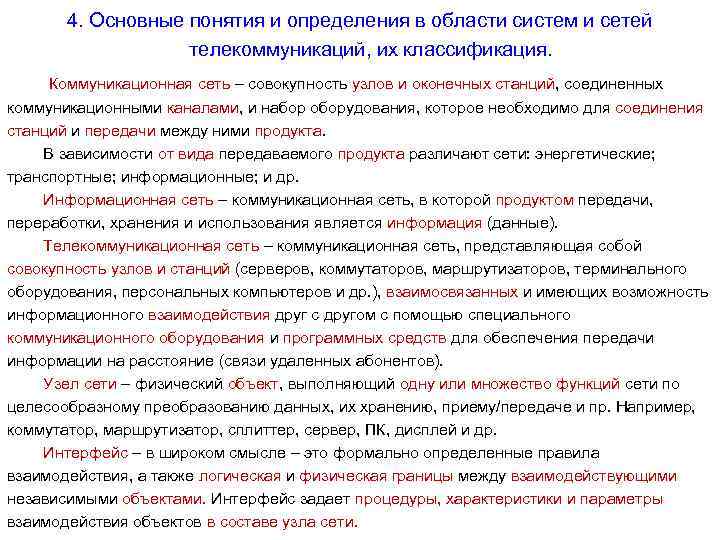 4. Основные понятия и определения в области систем и сетей телекоммуникаций, их классификация.

Коммуникационная сеть – совокупность узлов и оконечных станций, соединенных коммуникационными каналами, и набор оборудования, которое необходимо для соединения станций и передачи между ними продукта.

В зависимости от вида передаваемого продукта различают сети: энергетические; транспортные; информационные; и др.

Информационная сеть – коммуникационная сеть, в которой продуктом передачи, переработки, хранения и использования является информация (данные).

Телекоммуникационная сеть – коммуникационная сеть, представляющая собой совокупность узлов и станций (серверов, коммутаторов, маршрутизаторов, терминального оборудования, персональных компьютеров и др.), взаимосвязанных и имеющих возможность информационного взаимодействия друг с другом с помощью специального коммуникационного оборудования и программных средств для обеспечения передачи информации на расстояние (связи удаленных абонентов).

Узел сети – физический объект, выполняющий одну или множество функций сети по целесообразному преобразованию данных, их хранению, приему/передаче и пр. Например, коммутатор, маршрутизатор, сплиттер, сервер, ПК, дисплей и др.

Интерфейс – в широком смысле – это формально определенные правила взаимодействия, а также логическая и физическая границы между взаимодействующими независимыми объектами. Интерфейс задает процедуры, характеристики и параметры взаимодействия объектов в составе узла сети.